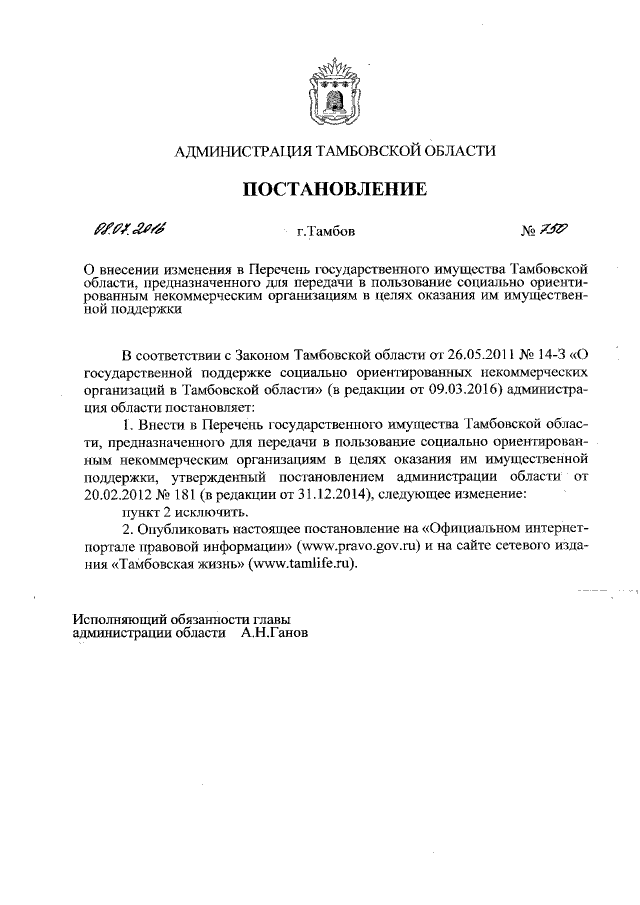 АДМИНИСТРАЦИЯ ТАМБОВСКОЙ ОБЛАСТИ

ПОСТАНОВЛЕНИЕ

08.07.2016 г.Тамбов № 750

О внесении изменения в Перечень государственного имущества Тамбовской области, предназначенного для передачи в пользование социально ориентированным некоммерческим организациям в целях оказания им имущественной поддержки

В соответствии с Законом Тамбовской области от 26.05.2011 № 14-З «О государственной поддержке социально ориентированных некоммерческих организаций в Тамбовской области» (в редакции от 09.03.2016) администрация области постановляет:

1. Внести в Перечень государственного имущества Тамбовской области, предназначенного для передачи в пользование социально ориентированным некоммерческим организациям в целях оказания им имущественной поддержки, утвержденный постановлением администрации области от 20.02.2012 № 181 (в редакции от 31.12.2014), следующее изменение:

пункт 2 исключить.

2. Опубликовать настоящее постановление на «Официальном интернет-портале правовой информации» (www.pravo.gov.ru) и на сайте сетевого издания «Тамбовская жизнь» (www.tamlife.ru).

Исполняющий обязанности главы администрации области А.Н.Ганов